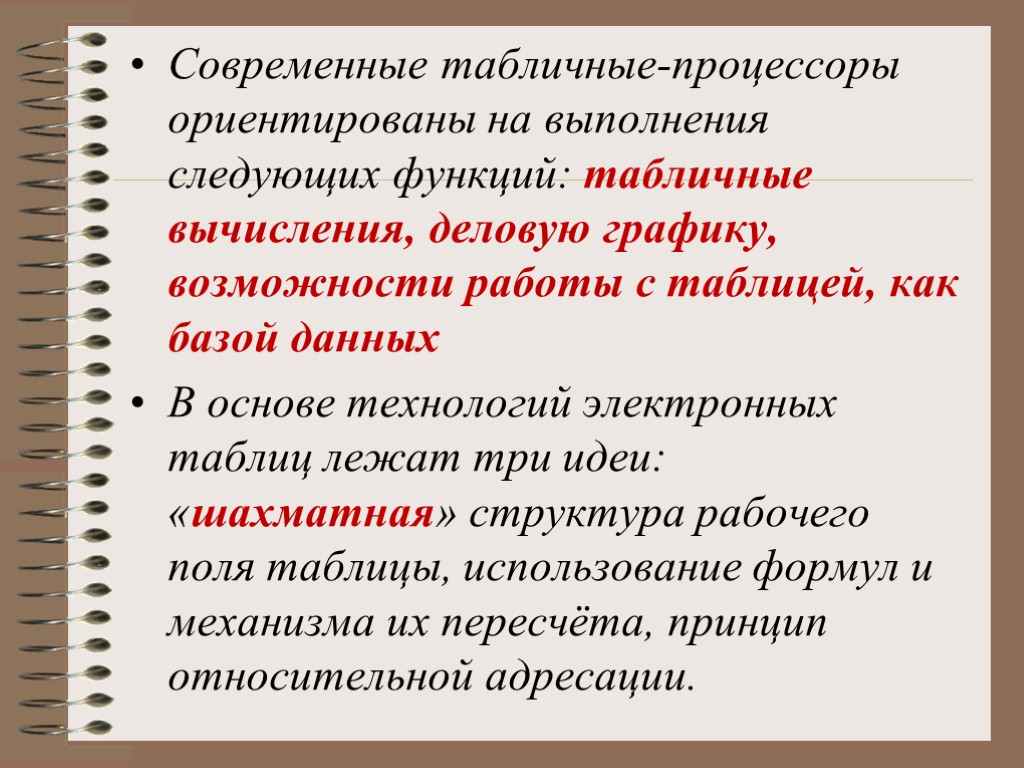 • Современные табличные-процессоры ориентированы на выполнения следующих функций: табличные вычисления, деловую графику, возможности работы с таблицей, как базой данных

• В основе технологий электронных таблиц лежат три идеи: «шахматная» структура рабочего поля таблицы, использование формул и механизма их пересчёта, принцип относительной адресации.